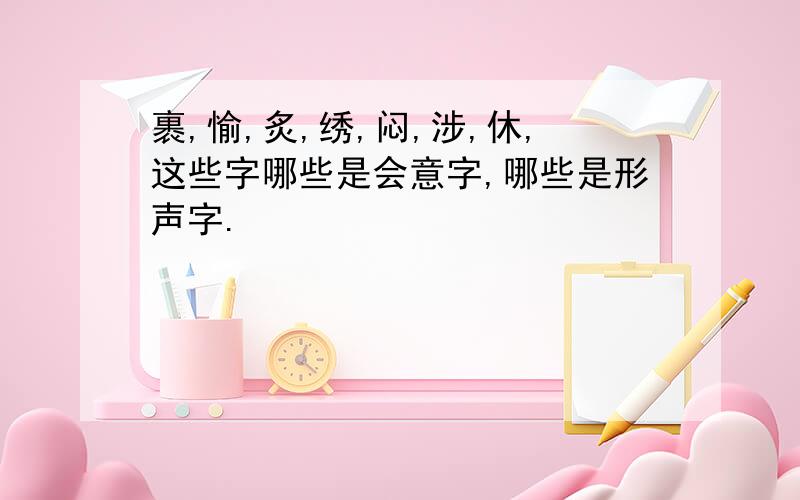 裹, 愉, 炙, 绣, 闷, 涉, 休, 这些字哪些是会意字, 哪些是形声字.